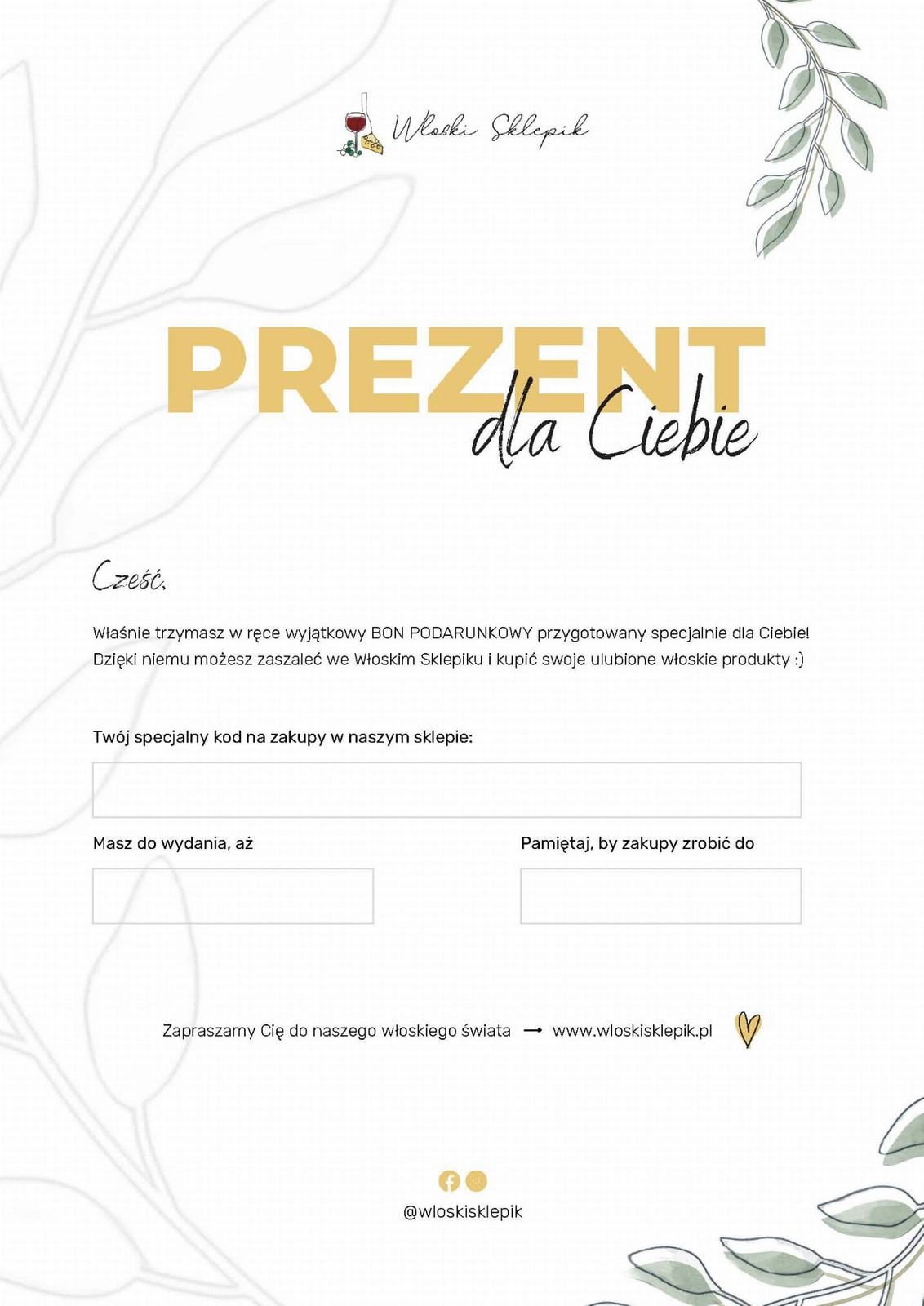 Włoski Sklepik

PREZENT
dla Ciebie

Cześć,

Właśnie trzymasz w ręce wyjątkowy BON PODARUNKOWY przygotowany specjalnie dla Ciebie! Dzięki niemu możesz zaszaleć we Włoskim Sklepiku i kupić swoje ulubione włoskie produkty :)

Twój specjalny kod na zakupy w naszym sklepie:

Masz do wydania, aż

Pamiętaj, by zakupy zrobić do

Zapraszamy Cię do naszego włoskiego świata → www.wloskisklepik.pl

@wloskisklepik